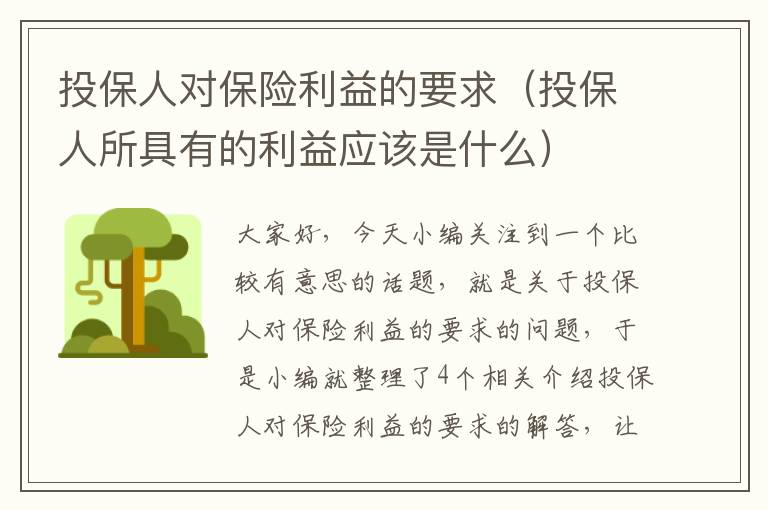 投保人对保险利益的要求（投保人所具有的利益应该是什么）

大家好，今天小编关注到一个比较有意思的话题，就是关于投保人对保险利益的要求的问题，于是小编就整理了4个相关介绍投保人对保险利益的要求的解答，让